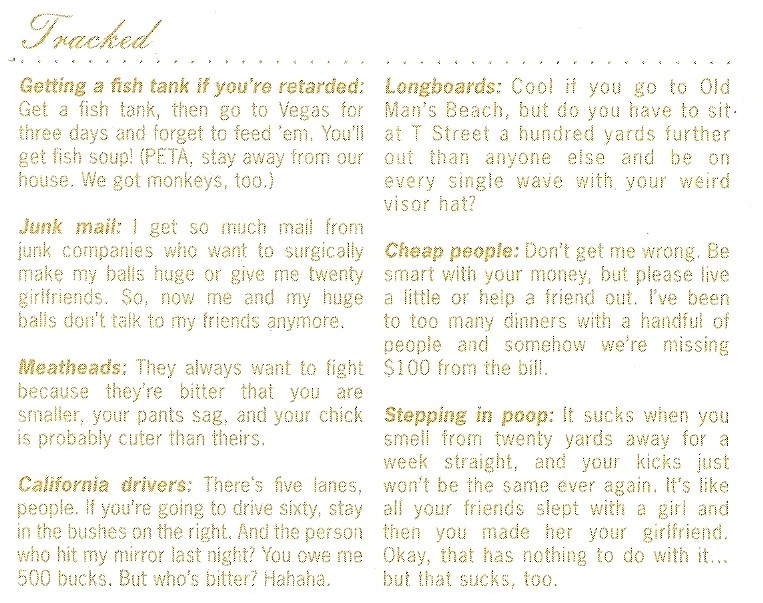 Tracked

Getting a fish tank if you're retarded: Get a fish tank, then go to Vegas for three days and forget to feed 'em. You'll get fish soup! (PETA, stay away from our house. We got monkeys, too.)

Junk mail: I get so much mail from junk companies who want to surgically make my balls huge or give me twenty girlfriends. So, now me and my huge balls don't talk to my friends anymore.

Meatheads: They always want to fight because they're bitter that you are smaller, your pants sag, and your chick is probably cuter than theirs.

California drivers: There's five lanes, people. If you're going to drive sixty, stay in the bushes on the right. And the person who hit my mirror last night? You owe me 500 bucks. But who's bitter? Hahaha.

Longboards: Cool if you go to Old Man's Beach, but do you have to sit at T Street a hundred yards further out than anyone else and be on every single wave with your weird visor hat?

Cheap people: Don't get me wrong. Be smart with your money, but please live a little or help a friend out. I've been to too many dinners with a handful of people and somehow we're missing $100 from the bill.

Stepping in poop: It sucks when you smell from twenty yards away for a week straight, and your kicks just won't be the same ever again. It's like all your friends slept with a girl and then you made her your girlfriend. Okay, that has nothing to do with it... but that sucks, too.